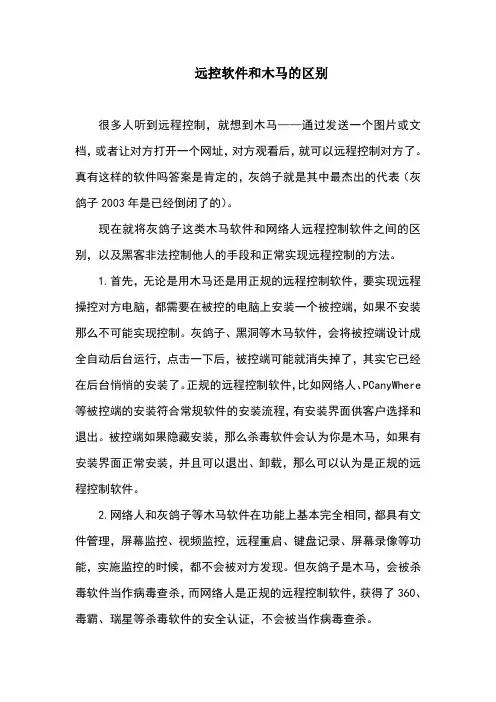 远控软件和木马的区别

很多人听到远程控制，就想到木马——通过发送一个图片或文档，或者让对方打开一个网址，对方观看后，就可以远程控制对方了。真有这样的软件吗答案是肯定的，灰鸽子就是其中最杰出的代表（灰鸽子 2003 年是已经倒闭了的）。

现在就将灰鸽子这类木马软件和网络人远程控制软件之间的区别，以及黑客非法控制他人的手段和正常实现远程控制的方法。

1.首先，无论是用木马还是用正规的远程控制软件，要实现远程操控对方电脑，都需要在被控的电脑上安装一个被控端，如果不安装那么不可能实现控制。灰鸽子、黑洞等木马软件，会将被控端设计成全自动后台运行，点击一下后，被控端可能就消失掉了，其实它已经在后台悄悄的安装了。正规的远程控制软件，比如网络人、PCanyWhere等被控端的安装符合常规软件的安装流程，有安装界面供客户选择和退出。被控端如果隐藏安装，那么杀毒软件会认为你是木马，如果有安装界面正常安装，并且可以退出、卸载，那么可以认为是正规的远程控制软件。

2.网络人和灰鸽子等木马软件在功能上基本完全相同，都具有文件管理，屏幕监控、视频监控，远程重启、键盘记录、屏幕录像等功能，实施监控的时候，都不会被对方发现。但灰鸽子是木马，会被杀毒软件当作病毒查杀，而网络人是正规的远程控制软件，获得了 360、毒霸、瑞星等杀毒软件的安全认证，不会被当作病毒查杀。